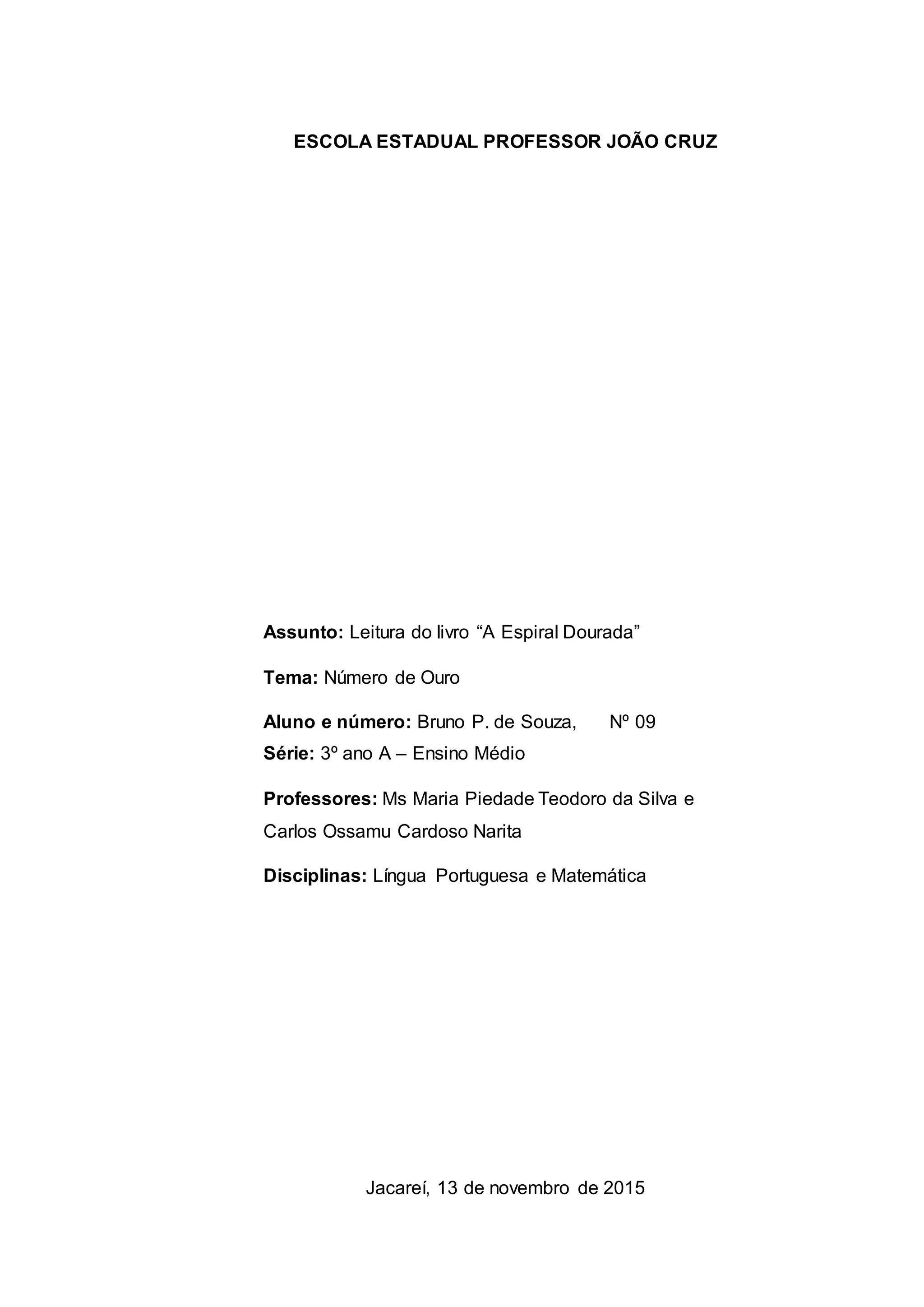 ESCOLA ESTADUAL PROFESSOR JOÃO CRUZ

Assunto: Leitura do livro “A Espiral Dourada”

Tema: Número de Ouro

Aluno e número: Bruno P. de Souza, Nº 09
Série: 3º ano A – Ensino Médio

Professores: Ms Maria Piedade Teodoro da Silva e Carlos Ossamu Cardoso Narita

Disciplinas: Língua Portuguesa e Matemática

Jacareí, 13 de novembro de 2015